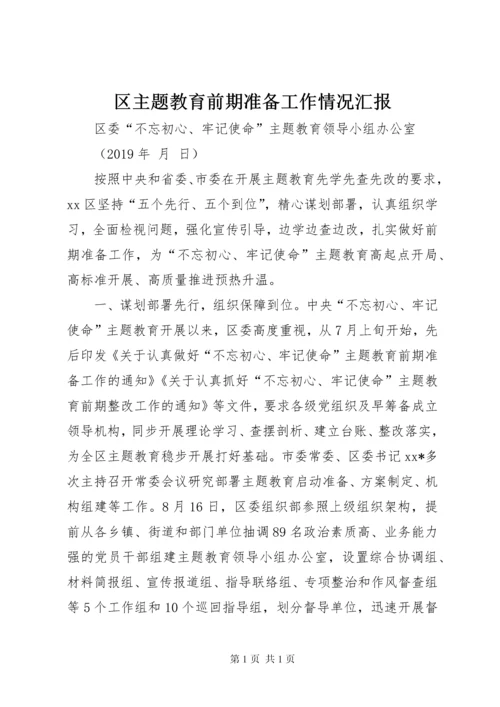 区主题教育前期准备工作情况汇报

区委“不忘初心、牢记使命”主题教育领导小组办公室

（2019 年 月 日）

按照中央和省委、市委在开展主题教育先学先查先改的要求，xx 区坚持“五个先行、五个到位”，精心谋划部署，认真组织学习，全面检视问题，强化宣传引导，边学边查边改，扎实做好前期准备工作，为“不忘初心、牢记使命”主题教育高起点开局、高标准开展、高质量推进预热升温。

一、谋划部署先行，组织保障到位。中央“不忘初心、牢记使命”主题教育开展以来，区委高度重视，从 7 月上旬开始，先后印发《关于认真做好“不忘初心、牢记使命”主题教育前期准备工作的通知》《关于认真抓好“不忘初心、牢记使命”主题教育前期整改工作的通知》等文件，要求各级党组织及早筹备成立领导机构，同步开展理论学习、查摆剖析、建立台账、整改落实，为全区主题教育稳步开展打好基础。市委常委、区委书记 xx*多次主持召开常委会议研究部署主题教育启动准备、方案制定、机构组建等工作。8 月 16 日，区委组织部参照上级组织架构，提前从各乡镇、街道和部门单位抽调 89 名政治素质高、业务能力强的党员干部组建主题教育领导小组办公室，设置综合协调组、材料简报组、宣传报道组、指导联络组、专项整治和作风督查组等 5 个工作组和 10 个巡回指导组，划分督导单位，迅速开展督

第 1 页 共 1 页